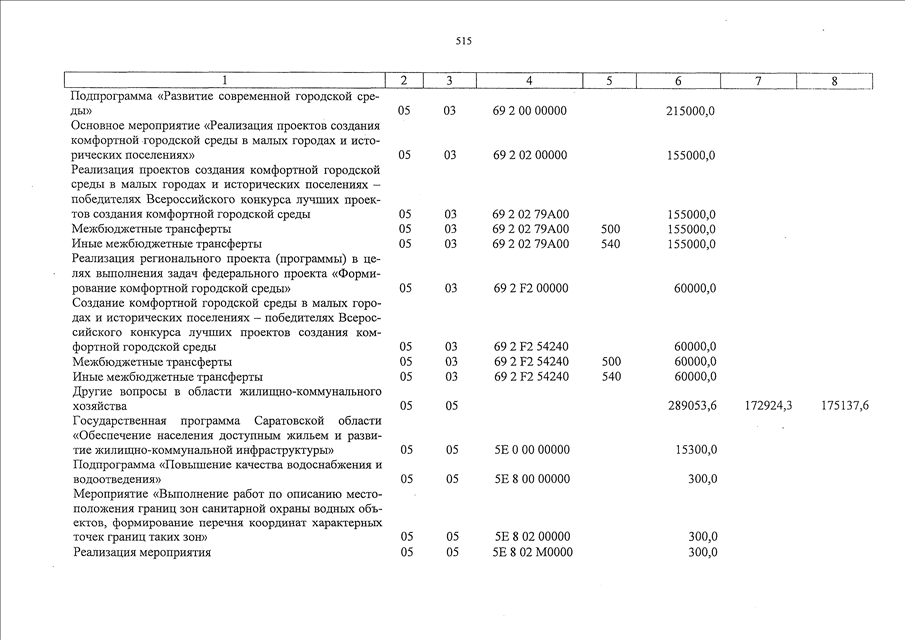 515

| 1 | 2 | 3 | 4 | 5 | 6 | 7 | 8 |
|---|---|---|---|---|---|---|---|
| Подпрограмма «Развитие современной городской среды» | 05 | 03 | 69 2 00 00000 | | 215000,0 | | |
| Основное мероприятие «Реализация проектов создания комфортной городской среды в малых городах и исторических поселениях» | 05 | 03 | 69 2 02 00000 | | 155000,0 | | |
| Реализация проектов создания комфортной городской среды в малых городах и исторических поселениях – победителях Всероссийского конкурса лучших проектов создания комфортной городской среды | 05 | 03 | 69 2 02 79А00 | | 155000,0 | | |
| Межбюджетные трансферты | 05 | 03 | 69 2 02 79А00 | 500 | 155000,0 | | |
| Иные межбюджетные трансферты | 05 | 03 | 69 2 02 79А00 | 540 | 155000,0 | | |
| Реализация регионального проекта (программы) в целях выполнения задач федерального проекта «Формирование комфортной городской среды» | 05 | 03 | 69 2 F2 00000 | | 60000,0 | | |
| Создание комфортной городской среды в малых городах и исторических поселениях – победителях Всероссийского конкурса лучших проектов создания комфортной городской среды | 05 | 03 | 69 2 F2 54240 | | 60000,0 | | |
| Межбюджетные трансферты | 05 | 03 | 69 2 F2 54240 | 500 | 60000,0 | | |
| Иные межбюджетные трансферты | 05 | 03 | 69 2 F2 54240 | 540 | 60000,0 | | |
| Другие вопросы в области жилищно-коммунального хозяйства | 05 | 05 | | | 289053,6 | 172924,3 | 175137,6 |
| Государственная программа Саратовской области «Обеспечение населения доступным жильем и развитие жилищно-коммунальной инфраструктуры» | 05 | 05 | 5Е 0 00 00000 | | 15300,0 | | |
| Подпрограмма «Повышение качества водоснабжения и водоотведения» | 05 | 05 | 5Е 8 00 00000 | | 300,0 | | |
| Мероприятие «Выполнение работ по описанию местоположения границ зон санитарной охраны водных объектов, формирование перечня координат характерных точек границ таких зон» | 05 | 05 | 5Е 8 02 00000 | | 300,0 | | |
| Реализация мероприятия | 05 | 05 | 5Е 8 02 М0000 | | 300,0 | | |